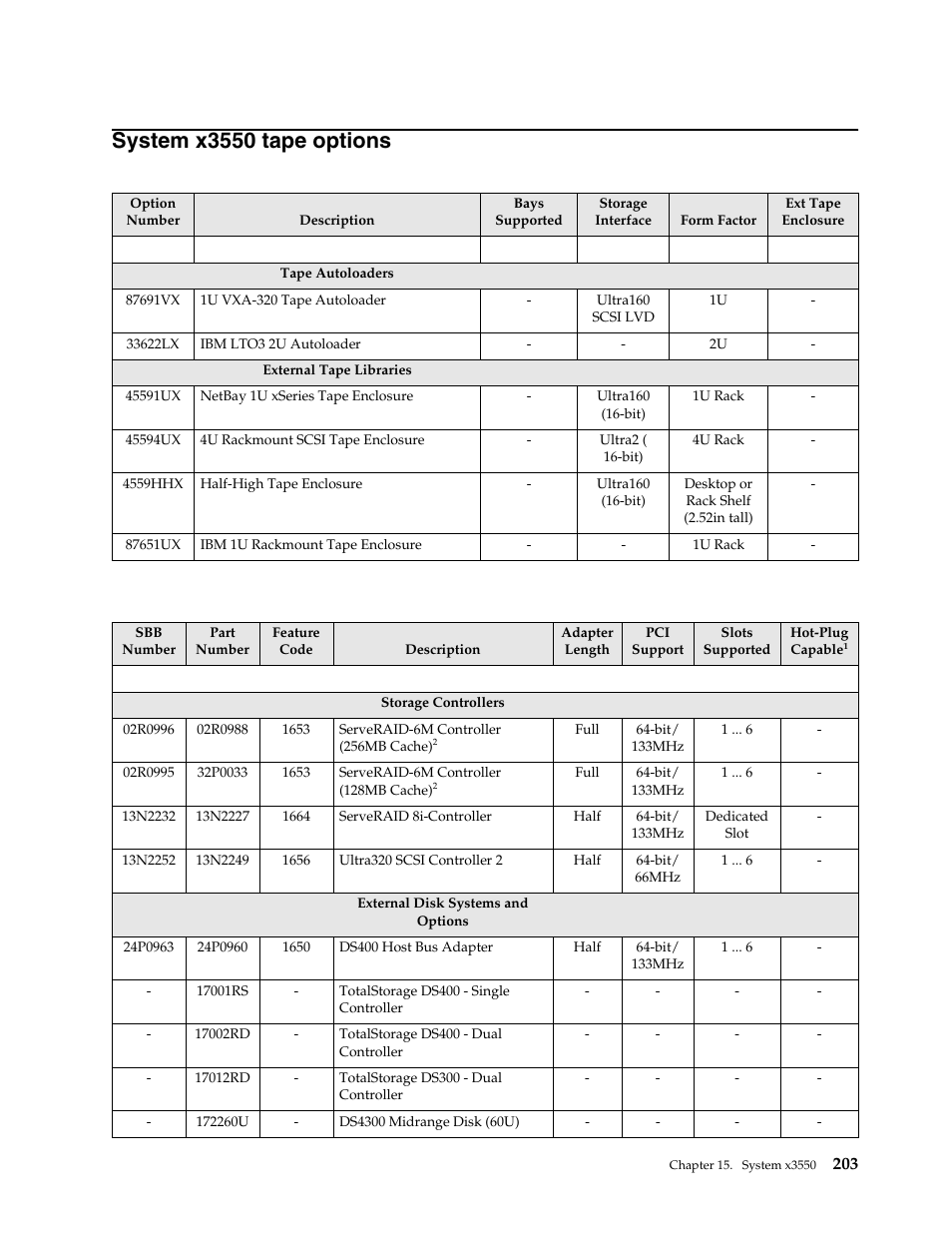 System x3550 tape options

| Option Number | Description | Bays Supported | Storage Interface | Form Factor | Ext Tape Enclosure |
|---|---|---|---|---|---|
| | | | | | |
| | Tape Autoloaders | | | | |
| 87691VX | 1U VXA-320 Tape Autoloader | - | Ultra160 SCSI LVD | 1U | - |
| 33622LX | IBM LTO3 2U Autoloader | - | - | 2U | - |
| | External Tape Libraries | | | | |
| 45591UX | NetBay 1U xSeries Tape Enclosure | - | Ultra160 (16-bit) | 1U Rack | - |
| 45594UX | 4U Rackmount SCSI Tape Enclosure | - | Ultra2 ( 16-bit) | 4U Rack | - |
| 4559HHX | Half-High Tape Enclosure | - | Ultra160 (16-bit) | Desktop or Rack Shelf (2.52in tall) | - |
| 87651UX | IBM 1U Rackmount Tape Enclosure | - | - | 1U Rack | - |

| SBB Number | Part Number | Feature Code | Description | Adapter Length | PCI Support | Slots Supported | Hot-Plug Capable$^1$ |
|---|---|---|---|---|---|---|---|
| | | | | | | | |
| | | | Storage Controllers | | | | |
| 02R0996 | 02R0988 | 1653 | ServeRAID-6M Controller (256MB Cache)$^2$ | Full | 64-bit/ 133MHz | 1 ... 6 | - |
| 02R0995 | 32P0033 | 1653 | ServeRAID-6M Controller (128MB Cache)$^2$ | Full | 64-bit/ 133MHz | 1 ... 6 | - |
| 13N2232 | 13N2227 | 1664 | ServeRAID 8i-Controller | Half | 64-bit/ 133MHz | Dedicated Slot | - |
| 13N2252 | 13N2249 | 1656 | Ultra320 SCSI Controller 2 | Half | 64-bit/ 66MHz | 1 ... 6 | - |
| | | | External Disk Systems and Options | | | | |
| 24P0963 | 24P0960 | 1650 | DS400 Host Bus Adapter | Half | 64-bit/ 133MHz | 1 ... 6 | - |
| - | 17001RS | - | TotalStorage DS400 - Single Controller | - | - | - | - |
| - | 17002RD | - | TotalStorage DS400 - Dual Controller | - | - | - | - |
| - | 17012RD | - | TotalStorage DS300 - Dual Controller | - | - | - | - |
| - | 172260U | - | DS4300 Midrange Disk (60U) | - | - | - | - |

Chapter 15. System x3550 203